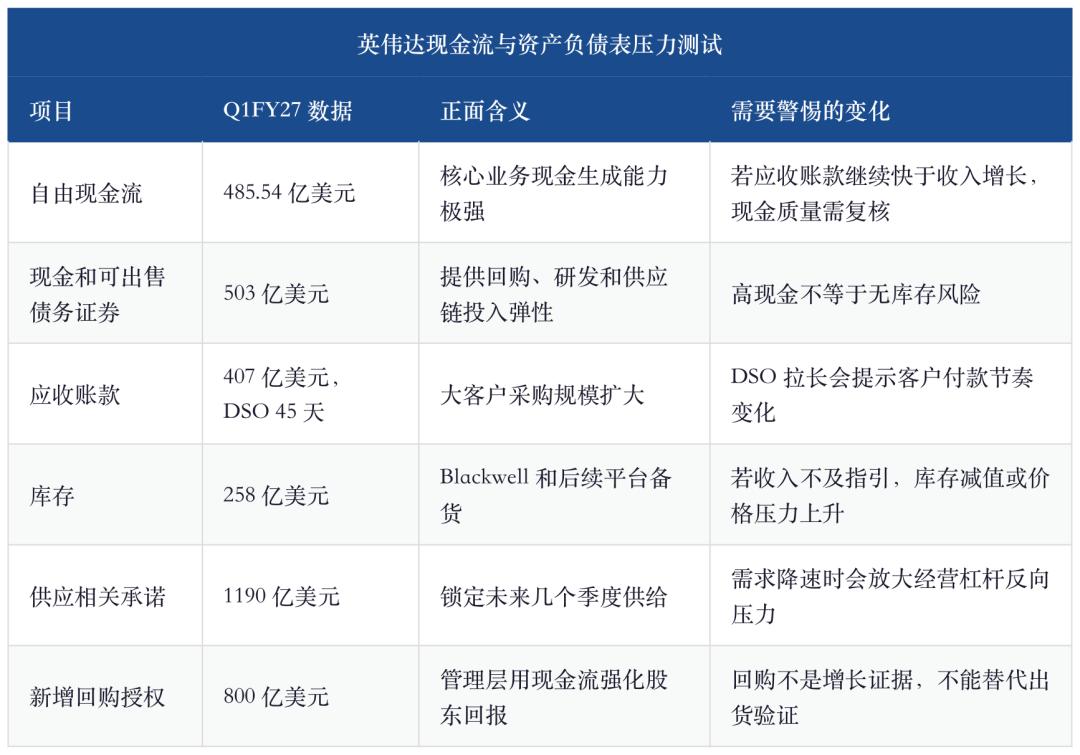 英伟达现金流与资产负债表压力测试

| 项目 | Q1FY27 数据 | 正面含义 | 需要警惕的变化 |
|---|---|---|---|
| 自由现金流 | 485.54 亿美元 | 核心业务现金生成能力极强 | 若应收账款继续快于收入增长，现金质量需复核 |
| 现金和可出售债务证券 | 503 亿美元 | 提供回购、研发和供应链投入弹性 | 高现金不等于无库存风险 |
| 应收账款 | 407 亿美元，DSO 45 天 | 大客户采购规模扩大 | DSO 拉长会提示客户付款节奏变化 |
| 库存 | 258 亿美元 | Blackwell 和后续平台备货 | 若收入不及指引，库存减值或价格压力上升 |
| 供应相关承诺 | 1190 亿美元 | 锁定未来几个季度供给 | 需求降速时会放大经营杠杆反向压力 |
| 新增回购授权 | 800 亿美元 | 管理层用现金流强化股东回报 | 回购不是增长证据，不能替代出货验证 |